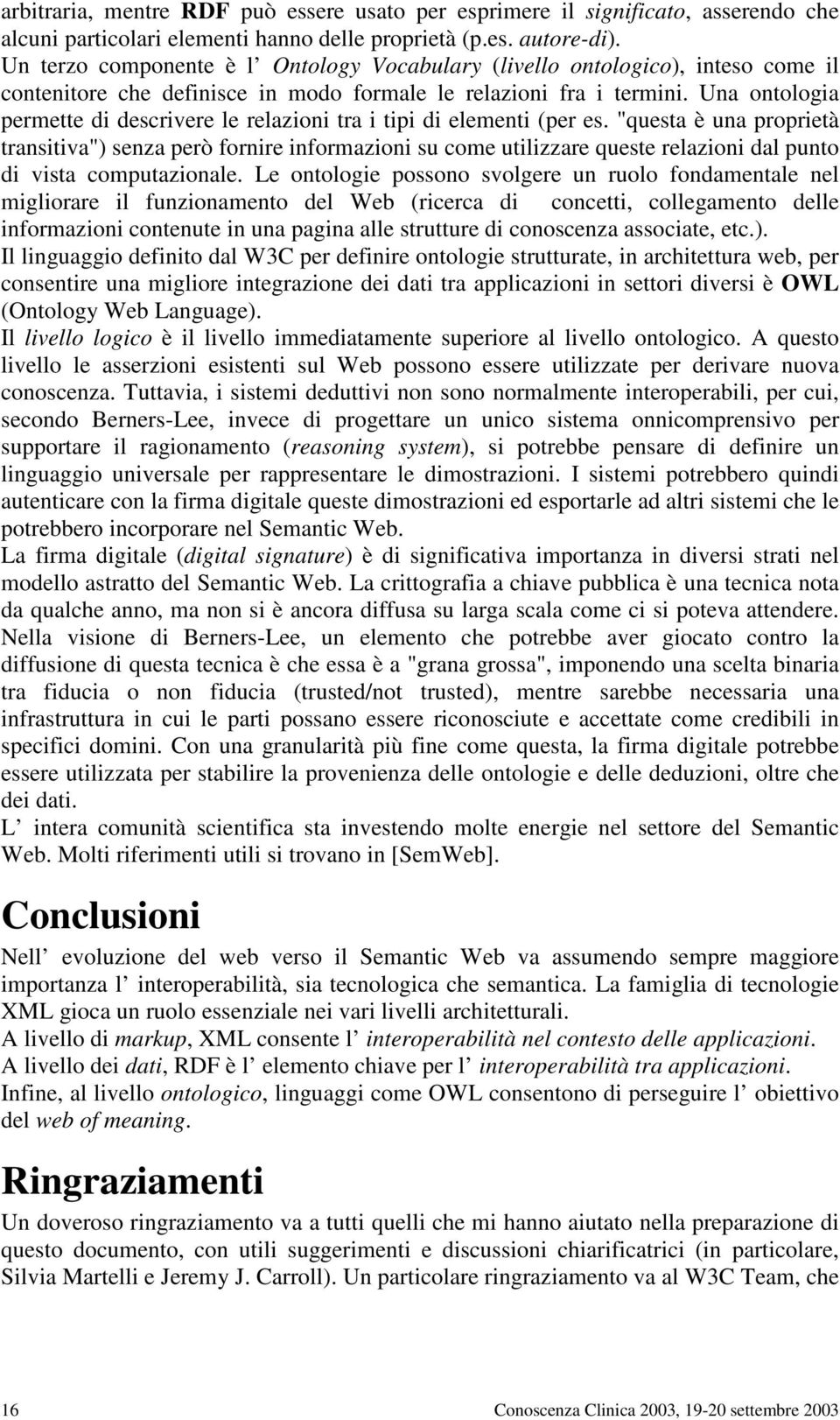 arbitraria, mentre RDF può essere usato per esprimere il significato, asserendo che alcuni particolari elementi hanno delle proprietà (p.es. autore-di). Un terzo componente è l Ontology Vocabulary (livello ontologico), inteso come il contenitore che definisce in modo formale le relazioni fra i termini. Una ontologia permette di descrivere le relazioni tra i tipi di elementi (per es. "questa è una proprietà transitiva") senza però fornire informazioni su come utilizzare queste relazioni dal punto di vista computazionale. Le ontologie possono svolgere un ruolo fondamentale nel migliorare il funzionamento del Web (ricerca di concetti, collegamento delle informazioni contenute in una pagina alle strutture di conoscenza associate, etc.).
Il linguaggio definito dal W3C per definire ontologie strutturate, in architettura web, per consentire una migliore integrazione dei dati tra applicazioni in settori diversi è OWL (Ontology Web Language).
Il livello logico è il livello immediatamente superiore al livello ontologico. A questo livello le asserzioni esistenti sul Web possono essere utilizzate per derivare nuova conoscenza. Tuttavia, i sistemi deduttivi non sono normalmente interoperabili, per cui, secondo Berners-Lee, invece di progettare un unico sistema onnicomprensivo per supportare il ragionamento (reasoning system), si potrebbe pensare di definire un linguaggio universale per rappresentare le dimostrazioni. I sistemi potrebbero quindi autenticare con la firma digitale queste dimostrazioni ed esportarle ad altri sistemi che le potrebbero incorporare nel Semantic Web.
La firma digitale (digital signature) è di significativa importanza in diversi strati nel modello astratto del Semantic Web. La crittografia a chiave pubblica è una tecnica nota da qualche anno, ma non si è ancora diffusa su larga scala come ci si poteva attendere. Nella visione di Berners-Lee, un elemento che potrebbe aver giocato contro la diffusione di questa tecnica è che essa è a "grana grossa", imponendo una scelta binaria tra fiducia o non fiducia (trusted/not trusted), mentre sarebbe necessaria una infrastruttura in cui le parti possano essere riconosciute e accettate come credibili in specifici domini. Con una granularità più fine come questa, la firma digitale potrebbe essere utilizzata per stabilire la provenienza delle ontologie e delle deduzioni, oltre che dei dati.
L intera comunità scientifica sta investendo molte energie nel settore del Semantic Web. Molti riferimenti utili si trovano in [SemWeb].

Conclusioni

Nell evoluzione del web verso il Semantic Web va assumendo sempre maggiore importanza l interoperabilità, sia tecnologica che semantica. La famiglia di tecnologie XML gioca un ruolo essenziale nei vari livelli architetturali.
A livello di markup, XML consente l interoperabilità nel contesto delle applicazioni.
A livello dei dati, RDF è l elemento chiave per l interoperabilità tra applicazioni.
Infine, al livello ontologico, linguaggi come OWL consentono di perseguire l obiettivo del web of meaning.

Ringraziamenti

Un doveroso ringraziamento va a tutti quelli che mi hanno aiutato nella preparazione di questo documento, con utili suggerimenti e discussioni chiarificatrici (in particolare, Silvia Martelli e Jeremy J. Carroll). Un particolare ringraziamento va al W3C Team, che

16 Conoscenza Clinica 2003, 19-20 settembre 2003